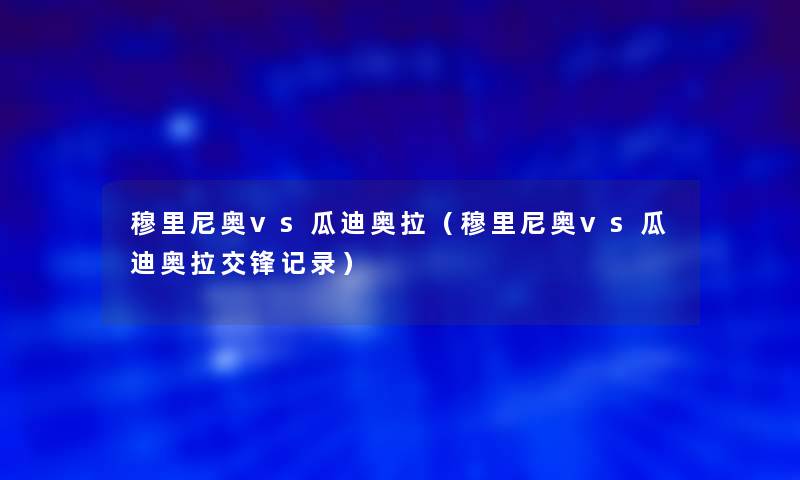 穆里尼奥vs瓜迪奥拉（穆里尼奥vs瓜迪奥拉交锋记录）